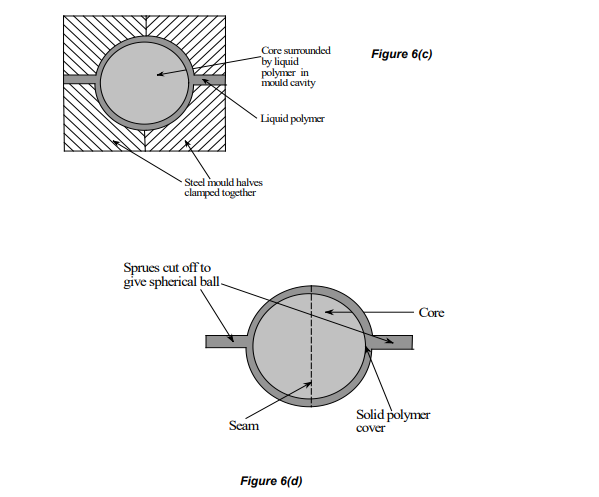 Core surrounded by liquid polymer in mould cavity

Figure 6(c)

Liquid polymer

Steel mould halves clamped together

Sprues cut off to give spherical ball

Core

Seam

Solid polymer cover

Figure 6(d)